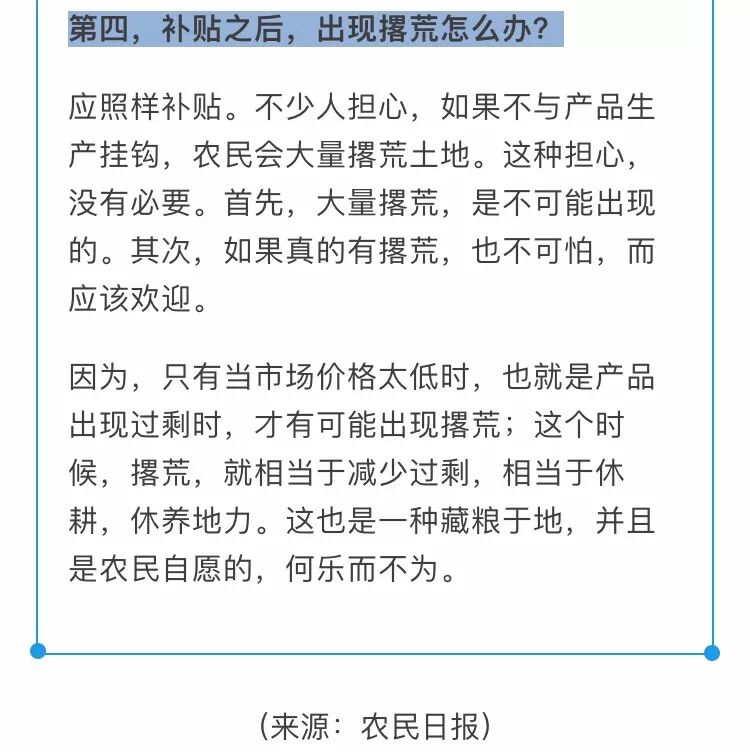 第四，补贴之后，出现撂荒怎么办？

应照样补贴。不少人担心，如果不与产品生产挂钩，农民会大量撂荒土地。这种担心，没有必要。首先，大量撂荒，是不可能出现的。其次，如果真的有撂荒，也不可怕，而应该欢迎。

因为，只有当市场价格太低时，也就是产品出现过剩时，才有可能出现撂荒；这个时候，撂荒，就相当于减少过剩，相当于休耕，休养地力。这也是一种藏粮于地，并且是农民自愿的，何乐而不为。

（来源：农民日报）